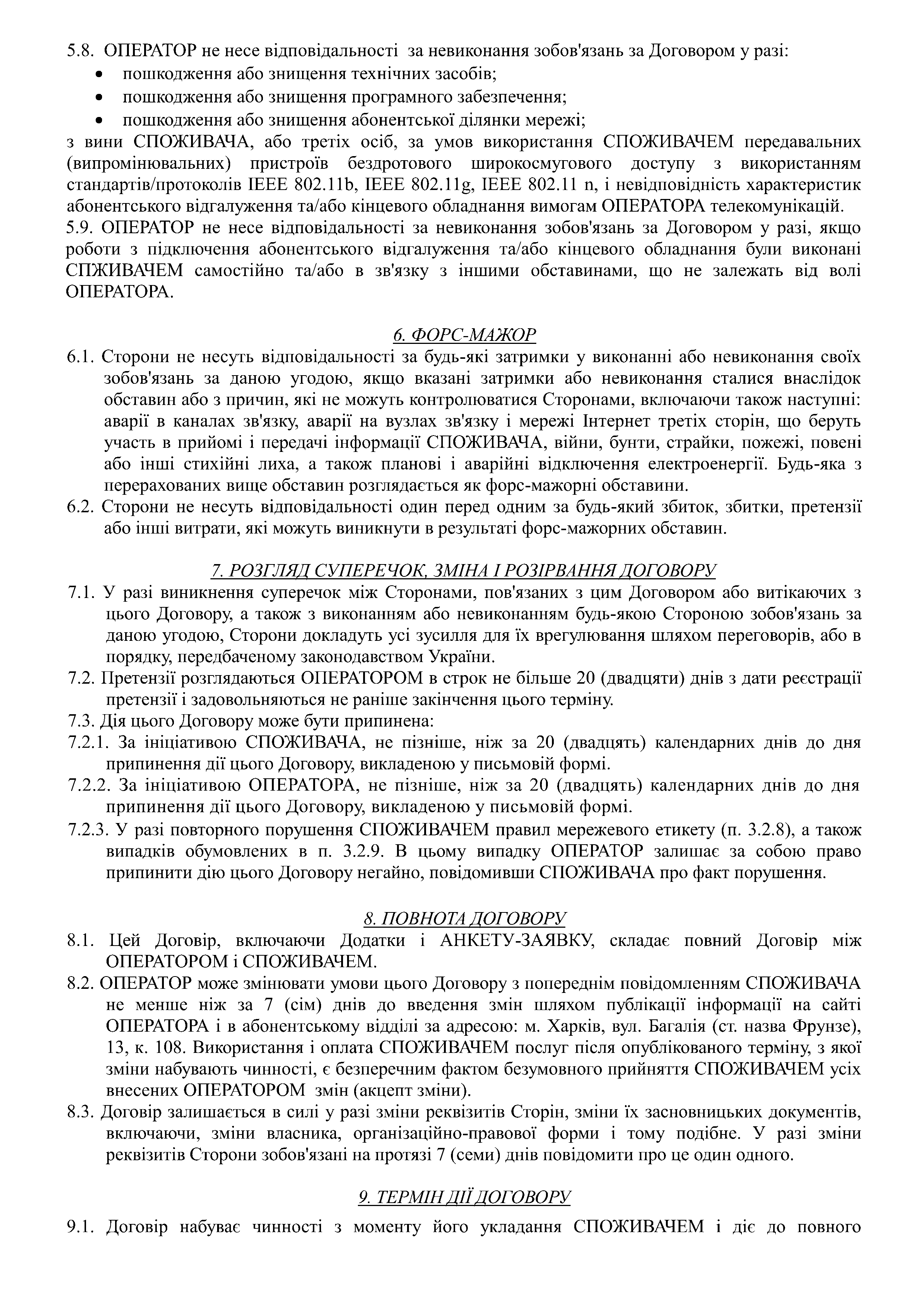 5.8. ОПЕРАТОР не несе відповідальності за невиконання зобов'язань за Договором у разі:
• пошкодження або знищення технічних засобів;
• пошкодження або знищення програмного забезпечення;
• пошкодження або знищення абонентської ділянки мережі;
з вини СПОЖИВАЧА, або третіх осіб, за умов використання СПОЖИВАЧЕМ передавальних (випромінювальних) пристроїв бездротового широкосмугового доступу з використанням стандартів/протоколів IEEE 802.11b, IEEE 802.11g, IEEE 802.11 n, і невідповідність характеристик абонентського відгалуження та/або кінцевого обладнання вимогам ОПЕРАТОРА телекомунікацій.
5.9. ОПЕРАТОР не несе відповідальності за невиконання зобов'язань за Договором у разі, якщо роботи з підключення абонентського відгалуження та/або кінцевого обладнання були виконані СПЖИВАЧЕМ самостійно та/або в зв'язку з іншими обставинами, що не залежать від волі ОПЕРАТОРА.

6. ФОРС-МАЖОР
6.1. Сторони не несуть відповідальності за будь-які затримки у виконанні або невиконання своїх зобов'язань за даною угодою, якщо вказані затримки або невиконання сталися внаслідок обставин або з причин, які не можуть контролюватися Сторонами, включаючи також наступні: аварії в каналах зв'язку, аварії на вузлах зв'язку і мережі Інтернет третіх сторін, що беруть участь в прийомі і передачі інформації СПОЖИВАЧА, війни, бунти, страйки, пожежі, повені або інші стихійні лиха, а також планові і аварійні відключення електроенергії. Будь-яка з перерахованих вище обставин розглядається як форс-мажорні обставини.
6.2. Сторони не несуть відповідальності один перед одним за будь-який збиток, збитки, претензії або інші витрати, які можуть виникнути в результаті форс-мажорних обставин.

7. РОЗГЛЯД СУПЕРЕЧОК, ЗМІНА І РОЗІРВАННЯ ДОГОВОРУ
7.1. У разі виникнення суперечок між Сторонами, пов'язаних з цим Договором або витікаючих з цього Договору, а також з виконанням або невиконанням будь-якою Стороною зобов'язань за даною угодою, Сторони докладуть усі зусилля для їх врегулювання шляхом переговорів, або в порядку, передбаченому законодавством України.
7.2. Претензії розглядаються ОПЕРАТОРОМ в строк не більше 20 (двадцяти) днів з дати реєстрації претензії і задовольняються не раніше закінчення цього терміну.
7.3. Дія цього Договору може бути припинена:
7.2.1. За ініціативою СПОЖИВАЧА, не пізніше, ніж за 20 (двадцять) календарних днів до дня припинення дії цього Договору, викладеною у письмовій формі.
7.2.2. За ініціативою ОПЕРАТОРА, не пізніше, ніж за 20 (двадцять) календарних днів до дня припинення дії цього Договору, викладеною у письмовій формі.
7.2.3. У разі повторного порушення СПОЖИВАЧЕМ правил мережевого етикету (п. 3.2.8), а також випадків обумовлених в п. 3.2.9. В цьому випадку ОПЕРАТОР залишає за собою право припинити дію цього Договору негайно, повідомивши СПОЖИВАЧА про факт порушення.

8. ПОВНОТА ДОГОВОРУ
8.1. Цей Договір, включаючи Додатки і АНКЕТУ-ЗАЯВКУ, складає повний Договір між ОПЕРАТОРОМ і СПОЖИВАЧЕМ.
8.2. ОПЕРАТОР може змінювати умови цього Договору з попереднім повідомленням СПОЖИВАЧА не менше ніж за 7 (сім) днів до введення змін шляхом публікації інформації на сайті ОПЕРАТОРА і в абонентському відділі за адресою: м. Харків, вул. Багалія (ст. назва Фрунзе), 13, к. 108. Використання і оплата СПОЖИВАЧЕМ послуг після опублікованого терміну, з якої зміни набувають чинності, є безперечним фактом безумовного прийняття СПОЖИВАЧЕМ усіх внесених ОПЕРАТОРОМ змін (акцепт зміни).
8.3. Договір залишається в силі у разі зміни реквізитів Сторін, зміни їх засновницьких документів, включаючи, зміни власника, організаційно-правової форми і тому подібне. У разі зміни реквізитів Сторони зобов'язані на протязі 7 (семи) днів повідомити про це один одного.

9. ТЕРМІН ДІЇ ДОГОВОРУ
9.1. Договір набуває чинності з моменту його укладання СПОЖИВАЧЕМ і діє до повного